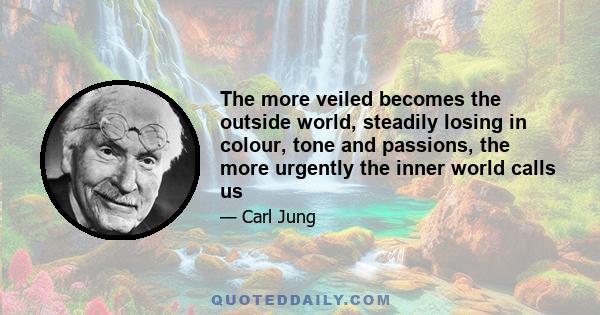 The more veiled becomes the outside world, steadily losing in colour, tone and passions, the more urgently the inner world calls us

— Carl Jung

QUOTEDDAILY.COM